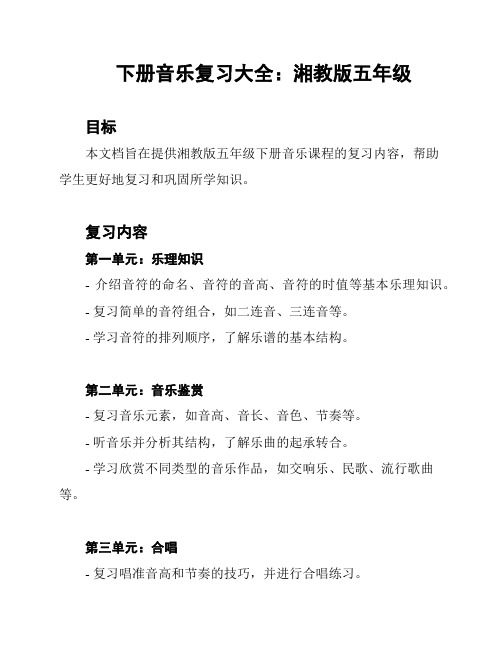 下册音乐复习大全：湘教版五年级

目标

本文档旨在提供湘教版五年级下册音乐课程的复习内容，帮助学生更好地复习和巩固所学知识。

复习内容

第一单元：乐理知识

- 介绍音符的命名、音符的音高、音符的时值等基本乐理知识。

- 复习简单的音符组合，如二连音、三连音等。

- 学习音符的排列顺序，了解乐谱的基本结构。

第二单元：音乐鉴赏

- 复习音乐元素，如音高、音长、音色、节奏等。

- 听音乐并分析其结构，了解乐曲的起承转合。

- 学习欣赏不同类型的音乐作品，如交响乐、民歌、流行歌曲等。

第三单元：合唱

- 复习唱准音高和节奏的技巧，并进行合唱练习。